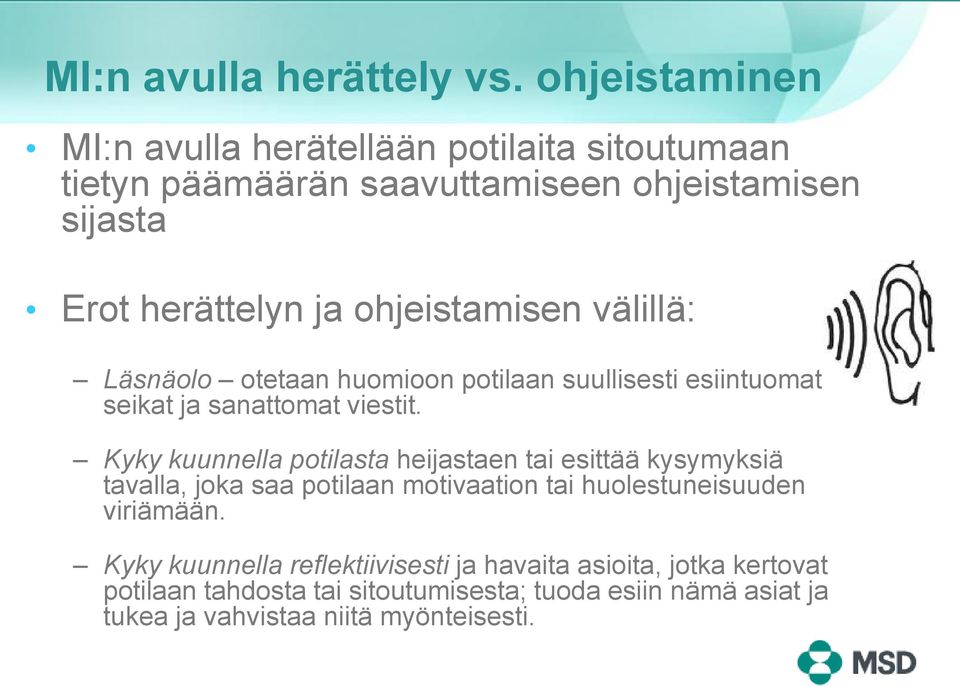 MI:n avulla herättely vs. ohjeistaminen

• MI:n avulla herätellään potilaita sitoutumaan tietyn päämäärän saavuttamiseen ohjeistamisen sijasta

• Erot herättelyn ja ohjeistamisen välillä:

– Läsnäolo – otetaan huomioon potilaan suullisesti esiintuomat seikat ja sanattomat viestit.

– Kyky kuunnella potilasta heijastaen tai esittää kysymyksiä tavalla, joka saa potilaan motivaation tai huolestuneisuuden viriämään.

– Kyky kuunnella reflektiivisesti ja havaita asioita, jotka kertovat potilaan tahdosta tai sitoutumisesta; tuoda esiin nämä asiat ja tukea ja vahvistaa niitä myönteisesti.

MSD